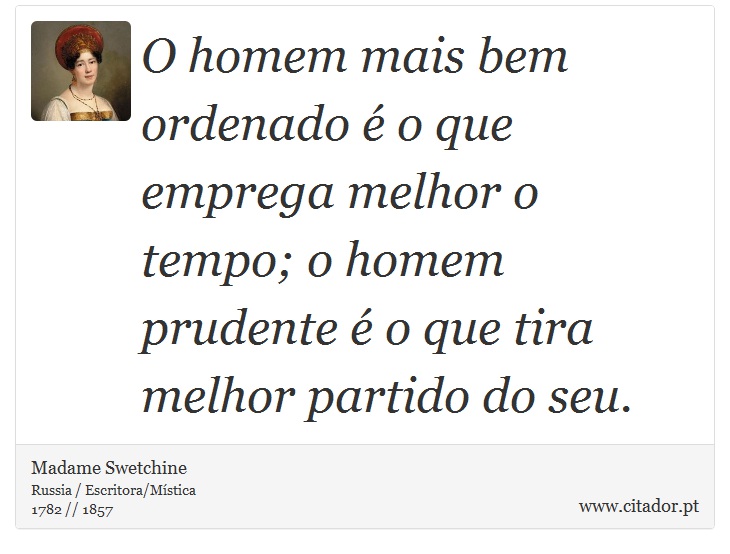 O homem mais bem ordenado é o que emprega melhor o tempo; o homem prudente é o que tira melhor partido do seu.

Madame Swetchine
Russia / Escritora/Mística
1782 // 1857

www.citador.pt